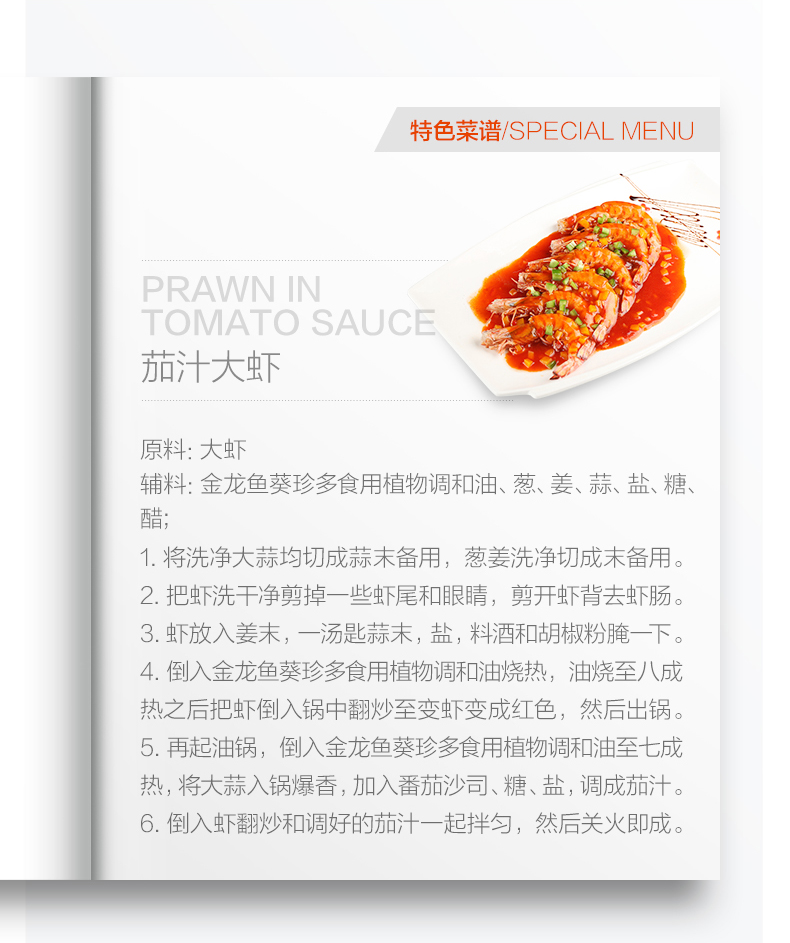 特色菜谱/SPECIAL MENU

PRAWN IN TOMATO SAUCE
茄汁大虾

原料: 大虾
辅料: 金龙鱼葵珍多食用植物调和油、葱、姜、蒜、盐、糖、醋;
1. 将洗净大蒜均切成蒜末备用，葱姜洗净切成末备用。
2. 把虾洗干净剪掉一些虾尾和眼睛，剪开虾背去虾肠。
3. 虾放入姜末，一汤匙蒜末，盐，料酒和胡椒粉腌一下。
4. 倒入金龙鱼葵珍多食用植物调和油烧热，油烧至八成热之后把虾倒入锅中翻炒至变虾变成红色，然后出锅。
5. 再起油锅，倒入金龙鱼葵珍多食用植物调和油至七成热，将大蒜入锅爆香，加入番茄沙司、糖、盐，调成茄汁。
6. 倒入虾翻炒和调好的茄汁一起拌匀，然后关火即成。